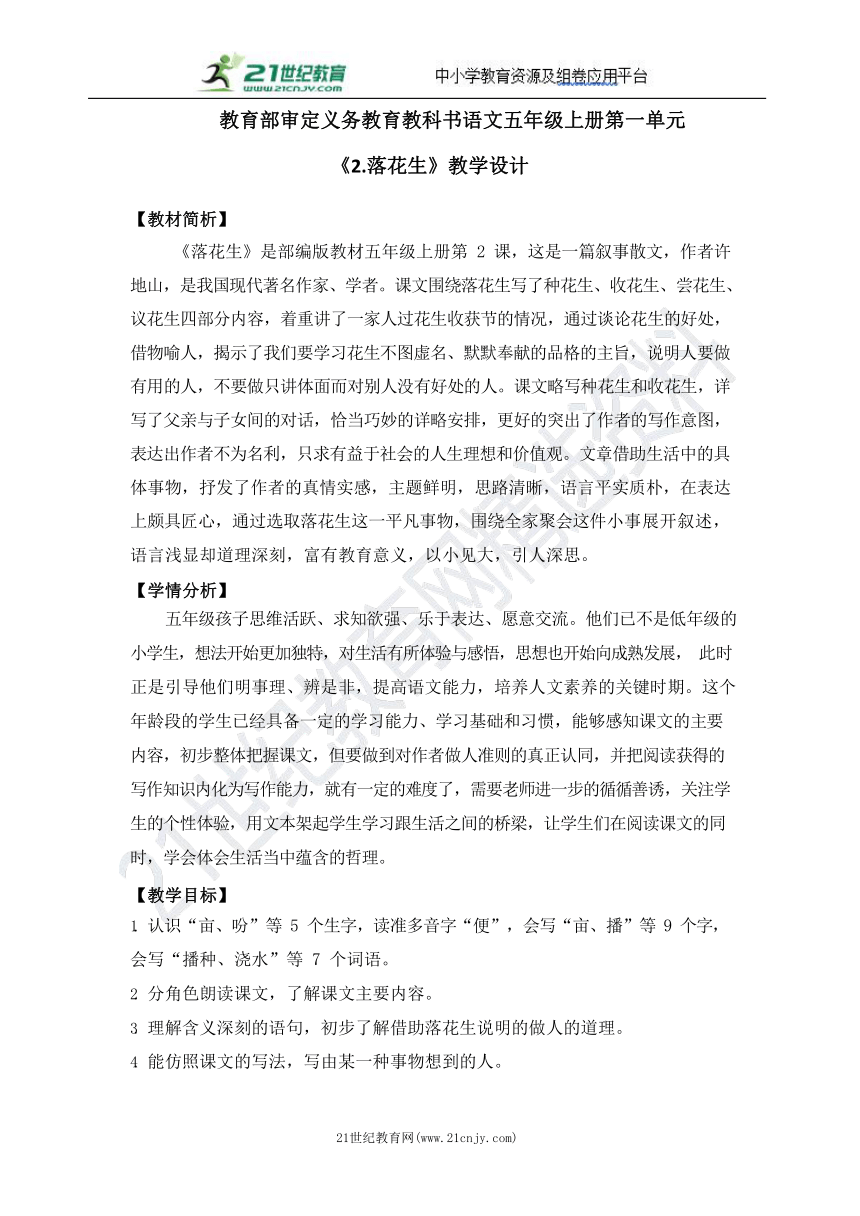 21世纪教育
www.21cnjy.com

中小学教育资源及组卷应用平台

教育部审定义务教育教科书语文五年级上册第一单元

《2.落花生》教学设计

【教材简析】

《落花生》是部编版教材五年级上册第 2 课，这是一篇叙事散文，作者许地山，是我国现代著名作家、学者。课文围绕落花生写了种花生、收花生、尝花生、议花生四部分内容，着重讲了一家人过花生收获节的情况，通过谈论花生的好处，借物喻人，揭示了我们要学习花生不图虚名、默默奉献的品格的主旨，说明人要做有用的人，不要做只讲体面而对别人没有好处的人。课文略写种花生和收花生，详写了父亲与子女间的对话，恰当巧妙的详略安排，更好的突出了作者的写作意图，表达出作者不为名利，只求有益于社会的人生理想和价值观。文章借助生活中的具体事物，抒发了作者的真情实感，主题鲜明，思路清晰，语言平实质朴，在表达上颇具匠心，通过选取落花生这一平凡事物，围绕全家聚会这件小事展开叙述，语言浅显却道理深刻，富有教育意义，以小见大，引人深思。

【学情分析】

五年级孩子思维活跃、求知欲强、乐于表达、愿意交流。他们已不是低年级的小学生，想法开始更加独特，对生活有所体验与感悟，思想也开始向成熟发展， 此时正是引导他们明事理、辨是非，提高语文能力，培养人文素养的关键时期。这个年龄段的学生已经具备一定的学习能力、学习基础和习惯，能够感知课文的主要内容，初步整体把握课文，但要做到对作者做人准则的真正认同，并把阅读获得的写作知识内化为写作能力，就有一定的难度了，需要老师进一步的循循善诱，关注学生的个性体验，用文本架起学生学习跟生活之间的桥梁，让学生们在阅读课文的同时，学会体会生活当中蕴含的哲理。

【教学目标】

1 认识“亩、吩”等 5 个生字，读准多音字“便”，会写“亩、播”等 9 个字，会写“播种、浇水”等 7 个词语。

2 分角色朗读课文，了解课文主要内容。

3 理解含义深刻的语句，初步了解借助落花生说明的做人的道理。

4 能仿照课文的写法，写由某一种事物想到的人。

21世纪教育网(www.21cnjy.com)